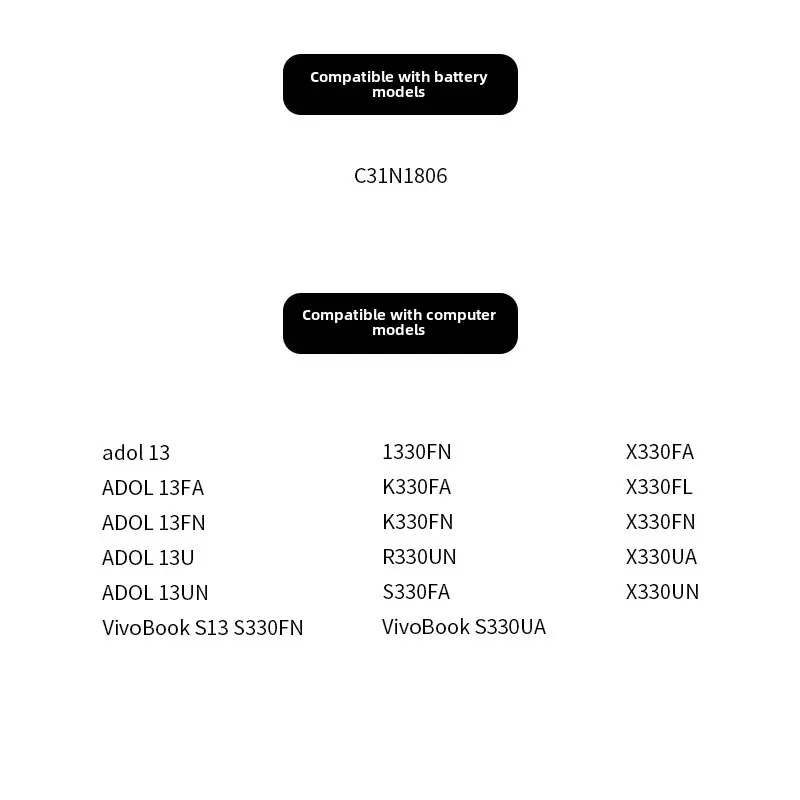 Compatible with battery models

C31N1806

Compatible with computer models

adol 13
ADOL 13FA
ADOL 13FN
ADOL 13U
ADOL 13UN
VivoBook S13 S330FN

1330FN
K330FA
K330FN
R330UN
S330FA
VivoBook S330UA

X330FA
X330FL
X330FN
X330UA
X330UN